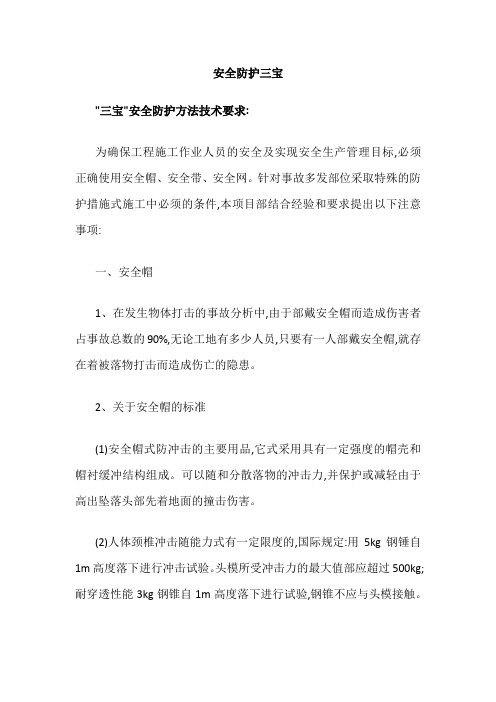 安全防护三宝

"三宝"安全防护方法技术要求:

为确保工程施工作业人员的安全及实现安全生产管理目标,必须正确使用安全帽、安全带、安全网。针对事故多发部位采取特殊的防护措施式施工中必须的条件,本项目部结合经验和要求提出以下注意事项:

一、安全帽

1、在发生物体打击的事故分析中,由于部戴安全帽而造成伤害者占事故总数的90%,无论工地有多少人员,只要有一人部戴安全帽,就存在着被落物打击而造成伤亡的隐患。

2、关于安全帽的标准

(1)安全帽式防冲击的主要用品,它式采用具有一定强度的帽壳和帽衬缓冲结构组成。可以随和分散落物的冲击力,并保护或减轻由于高出坠落头部先着地面的撞击伤害。

(2)人体颈椎冲击随能力式有一定限度的,国际规定:用 5kg 钢锤自 1m 高度落下进行冲击试验。头模所受冲击力的最大值部应超过 500kg;耐穿透性能 3kg 钢锥自 1m 高度落下进行试验,钢锥不应与头模接触。